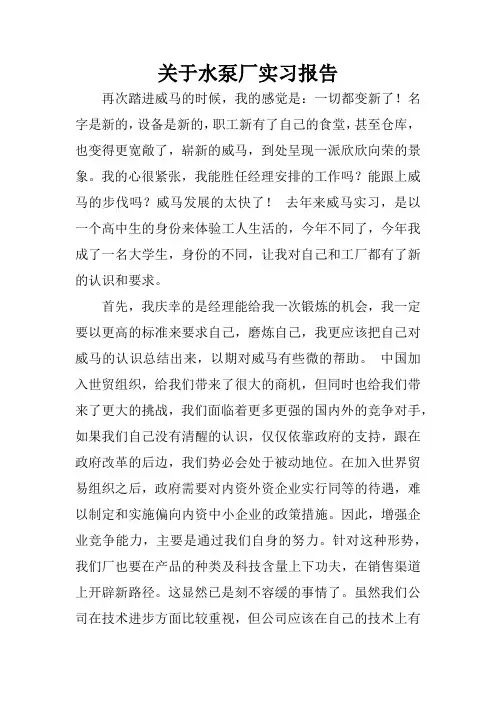 关于水泵厂实习报告

再次踏进威马的时候，我的感觉是：一切都变新了！名字是新的，设备是新的，职工新有了自己的食堂，甚至仓库，也变得更宽敞了，崭新的威马，到处呈现一派欣欣向荣的景象。我的心很紧张，我能胜任经理安排的工作吗？能跟上威马的步伐吗？威马发展的太快了！　去年来威马实习，是以一个高中生的身份来体验工人生活的，今年不同了，今年我成了一名大学生，身份的不同，让我对自己和工厂都有了新的认识和要求。

首先，我庆幸的是经理能给我一次锻炼的机会，我一定要以更高的标准来要求自己，磨炼自己，我更应该把自己对威马的认识总结出来，以期对威马有些微的帮助。　中国加入世贸组织，给我们带来了很大的商机，但同时也给我们带来了更大的挑战，我们面临着更多更强的国内外的竞争对手，如果我们自己没有清醒的认识，仅仅依靠政府的支持，跟在政府改革的后边，我们势必会处于被动地位。在加入世界贸易组织之后，政府需要对内资外资企业实行同等的待遇，难以制定和实施偏向内资中小企业的政策措施。因此，增强企业竞争能力，主要是通过我们自身的努力。针对这种形势，我们厂也要在产品的种类及科技含量上下功夫，在销售渠道上开辟新路径。这显然已是刻不容缓的事情了。虽然我们公司在技术进步方面比较重视，但公司应该在自己的技术上有